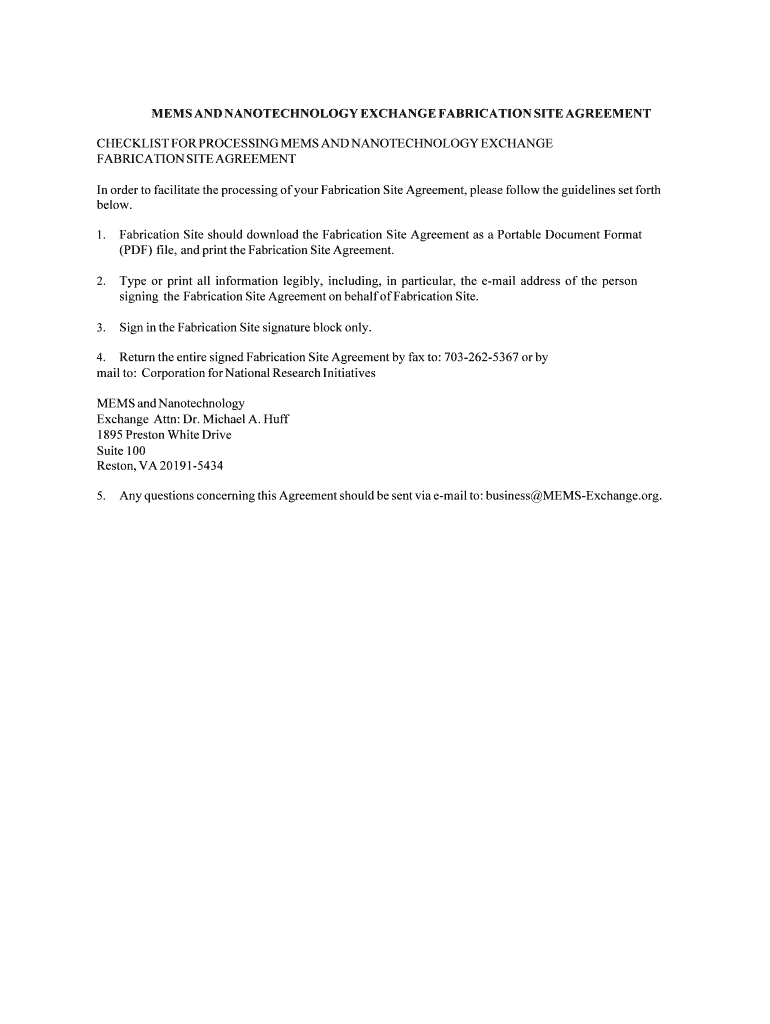 MEMS AND NANOTECHNOLOGY EXCHANGE FABRICATION SITE AGREEMENT

CHECKLIST FOR PROCESSING MEMS AND NANOTECHNOLOGY EXCHANGE FABRICATION SITE AGREEMENT

In order to facilitate the processing of your Fabrication Site Agreement, please follow the guidelines set forth below.

1. Fabrication Site should download the Fabrication Site Agreement as a Portable Document Format (PDF) file, and print the Fabrication Site Agreement.

2. Type or print all information legibly, including, in particular, the e-mail address of the person signing the Fabrication Site Agreement on behalf of Fabrication Site.

3. Sign in the Fabrication Site signature block only.

4. Return the entire signed Fabrication Site Agreement by fax to: 703-262-5367 or by mail to: Corporation for National Research Initiatives

MEMS and Nanotechnology
Exchange Attn: Dr. Michael A. Huff
1895 Preston White Drive
Suite 100
Reston, VA 20191-5434

5. Any questions concerning this Agreement should be sent via e-mail to: business@MEMS-Exchange.org.